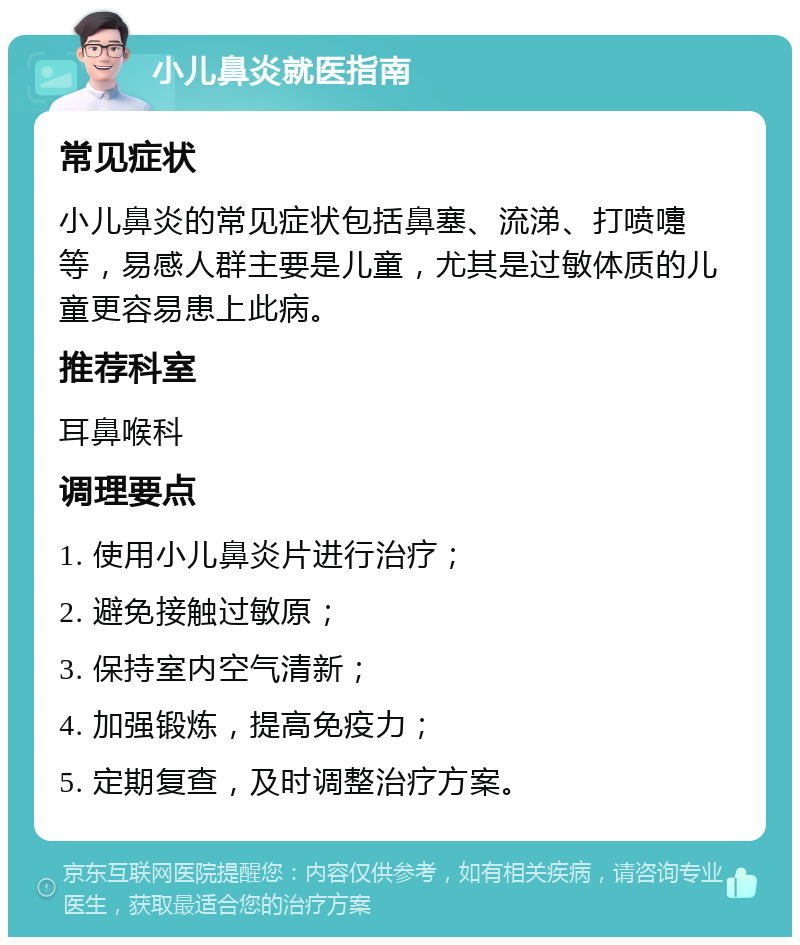 小儿鼻炎就医指南

常见症状

小儿鼻炎的常见症状包括鼻塞、流涕、打喷嚏等，易感人群主要是儿童，尤其是过敏体质的儿童更容易患上此病。

推荐科室

耳鼻喉科

调理要点

1. 使用小儿鼻炎片进行治疗；

2. 避免接触过敏原；

3. 保持室内空气清新；

4. 加强锻炼，提高免疫力；

5. 定期复查，及时调整治疗方案。

京东互联网医院提醒您：内容仅供参考，如有相关疾病，请咨询专业医生，获取最适合您的治疗方案